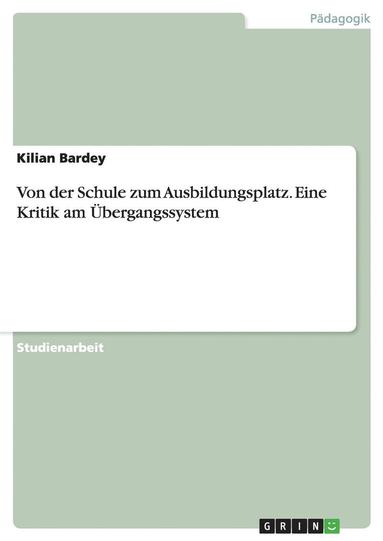 Pädagogik

Kilian Bardey

Von der Schule zum Ausbildungsplatz. Eine Kritik am Übergangssystem

Studienarbeit

GRIN